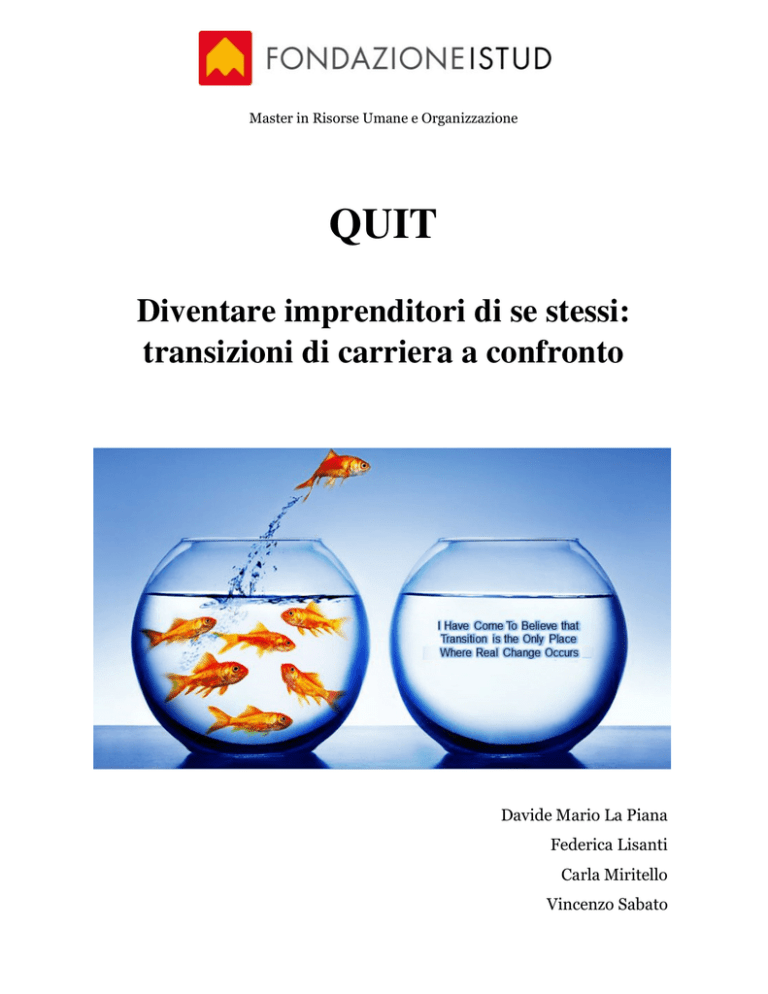 FONDAZIONE ISTUD

Master in Risorse Umane e Organizzazione

QUIT

Diventare imprenditori di se stessi: transizioni di carriera a confronto

I Have Come To Believe that Transition is the Only Place Where Real Change Occurs

Davide Mario La Piana

Federica Lisanti

Carla Miritello

Vincenzo Sabato